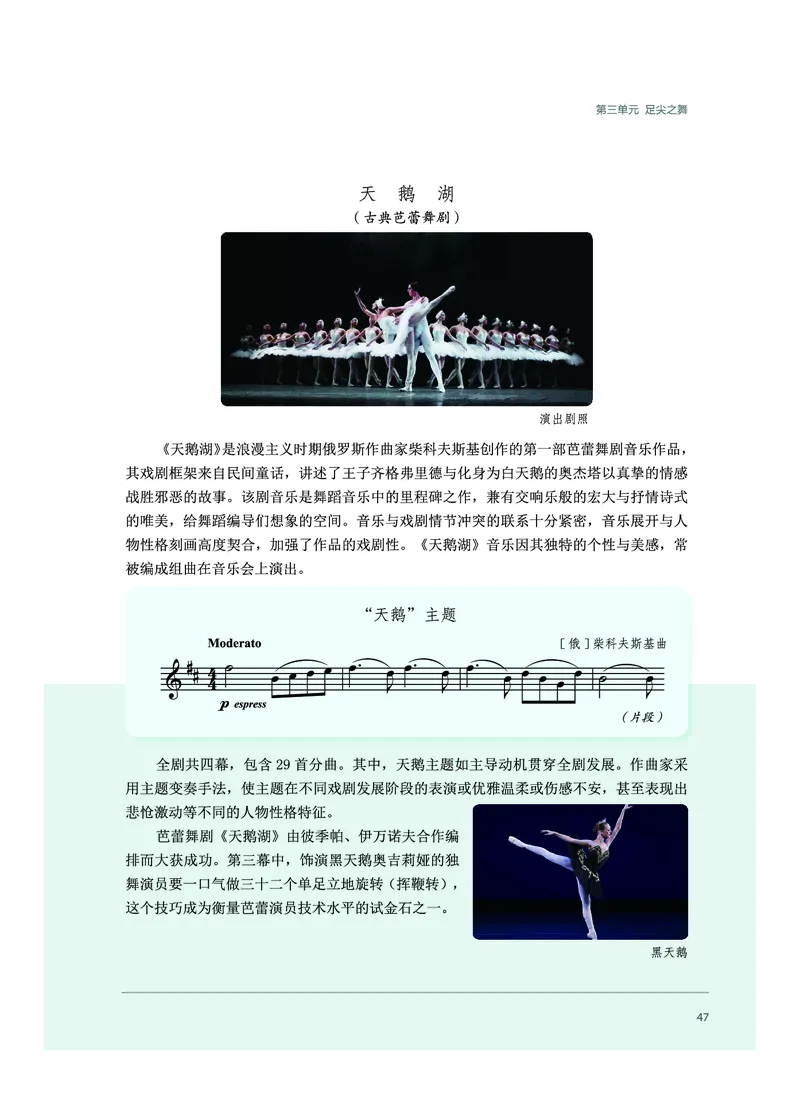 第三单元 足尖之舞

天 鹅 湖
（古典芭蕾舞剧）

演出剧照

《天鹅湖》是浪漫主义时期俄罗斯作曲家柴科夫斯基创作的第一部芭蕾舞剧音乐作品，其戏剧框架来自民间童话，讲述了王子齐格弗里德与化身为白天鹅的奥杰塔以真挚的情感战胜邪恶的故事。该剧音乐是舞蹈音乐中的里程碑之作，兼有交响乐般的宏大与抒情诗式的唯美，给舞蹈编导们想象的空间。音乐与戏剧情节冲突的联系十分紧密，音乐展开与人物性格刻画高度契合，加强了作品的戏剧性。《天鹅湖》音乐因其独特的个性与美感，常被编成组曲在音乐会上演出。

“天鹅”主题

Moderato

［俄］柴科夫斯基曲

p espress

（片段）

全剧共四幕，包含 29 首分曲。其中，天鹅主题如主导动机贯穿全剧发展。作曲家采用主题变奏手法，使主题在不同戏剧发展阶段的表演或优雅温柔或伤感不安，甚至表现出悲怆激动等不同的人物性格特征。

芭蕾舞剧《天鹅湖》由彼季帕、伊万诺夫合作编排而大获成功。第三幕中，饰演黑天鹅奥吉莉娅的独舞演员要一口气做三十二个单足立地旋转（挥鞭转），这个技巧成为衡量芭蕾演员技术水平的试金石之一。

黑天鹅

47